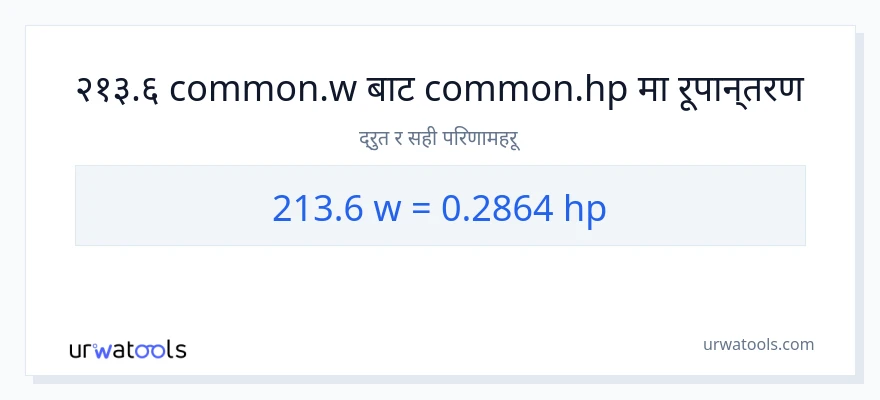 २१३.६ common.w बाट common.hp मा रूपान्तरण

द्रुत र सही परिणामहरू

213.6 w = 0.2864 hp

urwatools

urwatools.com